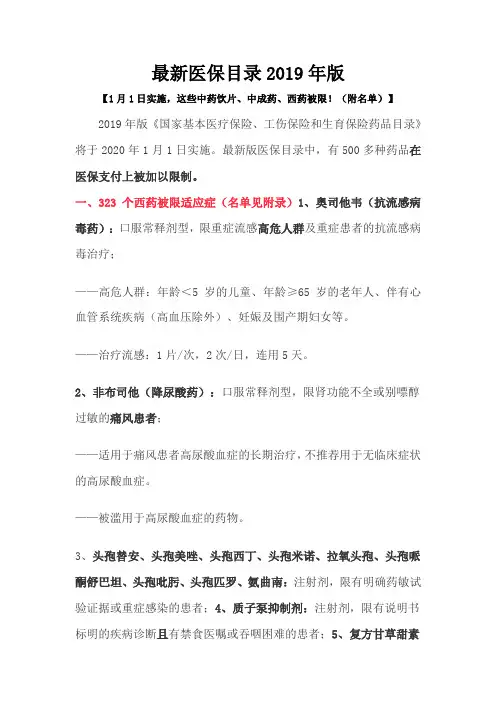 最新医保目录 2019 年版

【1 月 1 日实施，这些中药饮片、中成药、西药被限！（附名单）】

2019 年版《国家基本医疗保险、工伤保险和生育保险药品目录》将于 2020 年 1 月 1 日实施。最新版医保目录中，有 500 多种药品在医保支付上被加以限制。

一、323 个西药被限适应症（名单见附录）1、奥司他韦（抗流感病毒药）：口服常释剂型，限重症流感高危人群及重症患者的抗流感病毒治疗；

——高危人群：年龄＜5 岁的儿童、年龄≥65 岁的老年人、伴有心血管系统疾病（高血压除外）、妊娠及围产期妇女等。

——治疗流感：1 片/次，2 次/日，连用 5 天。

2、非布司他（降尿酸药）：口服常释剂型，限肾功能不全或别嘌醇过敏的痛风患者；

——适用于痛风患者高尿酸血症的长期治疗，不推荐用于无临床症状的高尿酸血症。

——被滥用于高尿酸血症的药物。

3、头孢替安、头孢美唑、头孢西丁、头孢米诺、拉氧头孢、头孢哌酮舒巴坦、头孢吡肟、头孢匹罗、氨曲南：注射剂，限有明确药敏试验证据或重症感染的患者；4、质子泵抑制剂：注射剂，限有说明书标明的疾病诊断且有禁食医嘱或吞咽困难的患者；5、复方甘草甜素